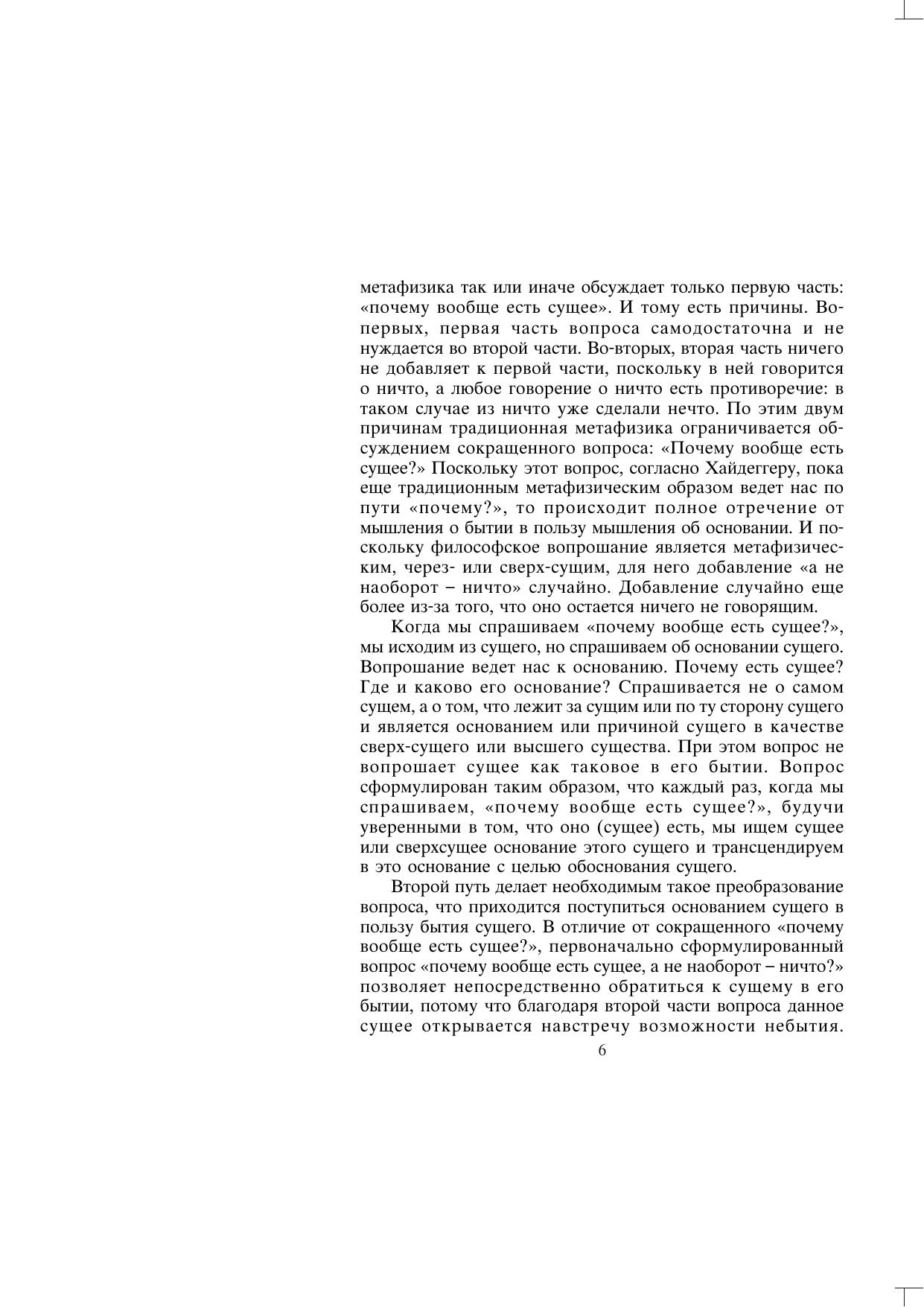 метафизика так или иначе обсуждает только первую часть: «почему вообще есть сущее». И тому есть причины. Во-первых, первая часть вопроса самодостаточна и не нуждается во второй части. Во-вторых, вторая часть ничего не добавляет к первой части, поскольку в ней говорится о ничто, а любое говорение о ничто есть противоречие: в таком случае из ничто уже сделали нечто. По этим двум причинам традиционная метафизика ограничивается обсуждением сокращенного вопроса: «Почему вообще есть сущее?» Поскольку этот вопрос, согласно Хайдеггеру, пока еще традиционным метафизическим образом ведет нас по пути «почему?», то происходит полное отречение от мышления о бытии в пользу мышления об основании. И поскольку философское вопрошание является метафизическим, через- или сверх-сущим, для него добавление «а не наоборот – ничто» случайно. Добавление случайно еще более из-за того, что оно остается ничего не говорящим.

Когда мы спрашиваем «почему вообще есть сущее?», мы исходим из сущего, но спрашиваем об основании сущего. Вопрошание ведет нас к основанию. Почему есть сущее? Где и каково его основание? Спрашивается не о самом сущем, а о том, что лежит за сущим или по ту сторону сущего и является основанием или причиной сущего в качестве сверх-сущего или высшего существа. При этом вопрос не вопрошает сущее как таковое в его бытии. Вопрос сформулирован таким образом, что каждый раз, когда мы спрашиваем, «почему вообще есть сущее?», будучи уверенными в том, что оно (сущее) есть, мы ищем сущее или сверхсущее основание этого сущего и трансцендируем в это основание с целью обоснования сущего.

Второй путь делает необходимым такое преобразование вопроса, что приходится поступиться основанием сущего в пользу бытия сущего. В отличие от сокращенного «почему вообще есть сущее?», первоначально сформулированный вопрос «почему вообще есть сущее, а не наоборот – ничто?» позволяет непосредственно обратиться к сущему в его бытии, потому что благодаря второй части вопроса данное сущее открывается навстречу возможности небытия.

6